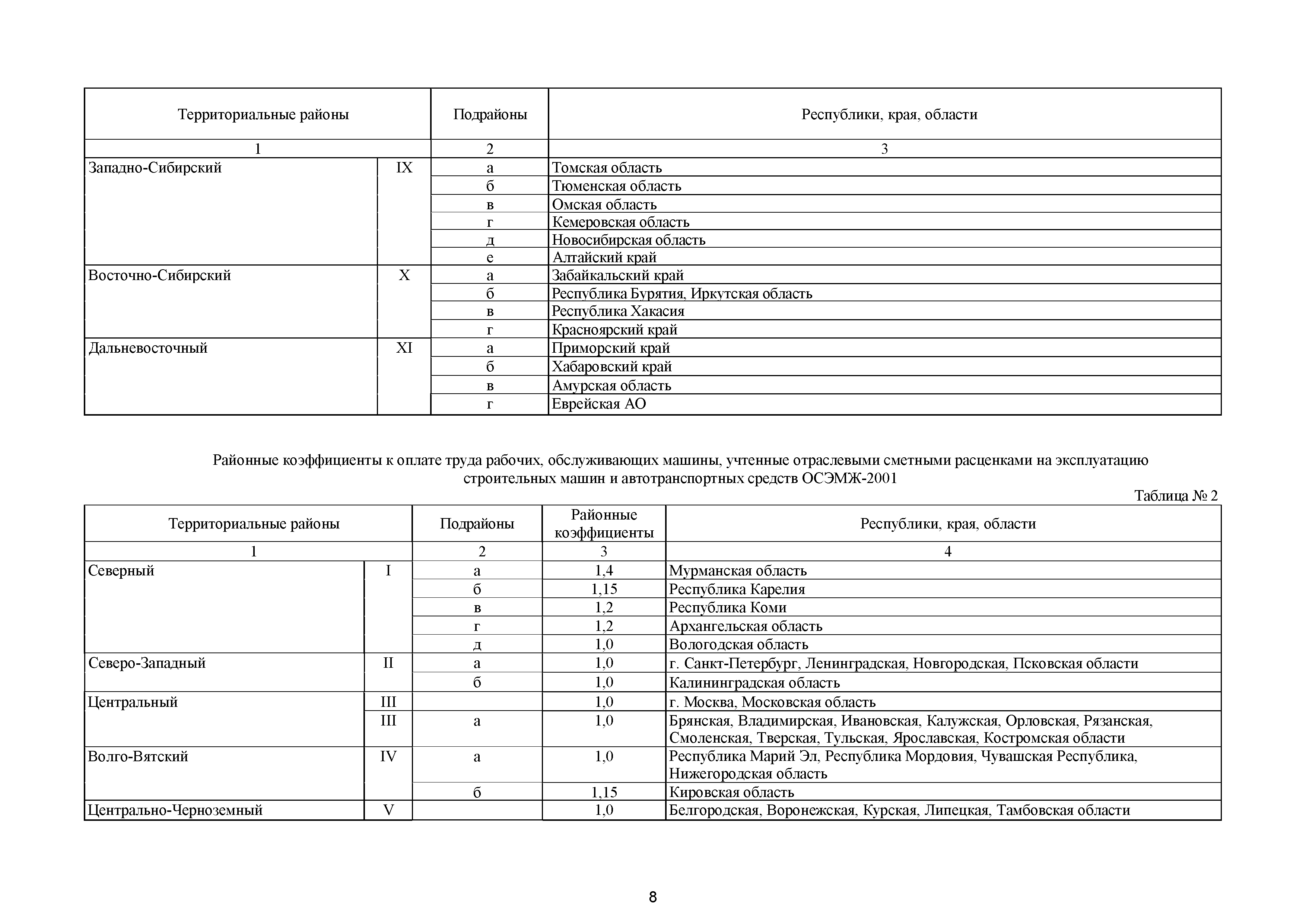 | Территориальные районы | | Подрайоны | Республики, края, области |
|---|---|---|---|
| 1 | | 2 | 3 |
| Западно-Сибирский | IX | а | Томская область |
| | | б | Тюменская область |
| | | в | Омская область |
| | | г | Кемеровская область |
| | | д | Новосибирская область |
| | | е | Алтайский край |
| Восточно-Сибирский | X | а | Забайкальский край |
| | | б | Республика Бурятия, Иркутская область |
| | | в | Республика Хакасия |
| | | г | Красноярский край |
| Дальневосточный | XI | а | Приморский край |
| | | б | Хабаровский край |
| | | в | Амурская область |
| | | г | Еврейская АО |

Районные коэффициенты к оплате труда рабочих, обслуживающих машины, учтенные отраслевыми сметными расценками на эксплуатацию строительных машин и автотранспортных средств ОСЭМЖ-2001

Таблица № 2

| Территориальные районы | | Подрайоны | Районные коэффициенты | Республики, края, области |
|---|---|---|---|---|
| 1 | | 2 | 3 | 4 |
| Северный | I | а | 1,4 | Мурманская область |
| | | б | 1,15 | Республика Карелия |
| | | в | 1,2 | Республика Коми |
| | | г | 1,2 | Архангельская область |
| | | д | 1,0 | Вологодская область |
| Северо-Западный | II | а | 1,0 | г. Санкт-Петербург, Ленинградская, Новгородская, Псковская области |
| | | б | 1,0 | Калининградская область |
| Центральный | III | | 1,0 | г. Москва, Московская область |
| | III | а | 1,0 | Брянская, Владимирская, Ивановская, Калужская, Орловская, Рязанская, Смоленская, Тверская, Тульская, Ярославская, Костромская области |
| Волго-Вятский | IV | а | 1,0 | Республика Марий Эл, Республика Мордовия, Чувашская Республика, Нижегородская область |
| | | б | 1,15 | Кировская область |
| Центрально-Черноземный | V | | 1,0 | Белгородская, Воронежская, Курская, Липецкая, Тамбовская области |

8